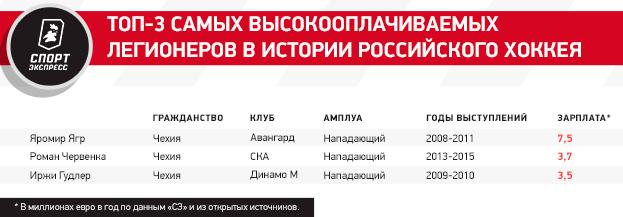 СПОРТ ЭКСПРЕСС

ТОП-3 САМЫХ ВЫСОКООПЛАЧИВАЕМЫХ ЛЕГИОНЕРОВ В ИСТОРИИ РОССИЙСКОГО ХОККЕЯ

| | ГРАЖДАНСТВО | КЛУБ | АМПЛУА | ГОДЫ ВЫСТУПЛЕНИЙ | ЗАРПЛАТА* |
|---|---|---|---|---|---|
| Яромир Ягр | Чехия | Авангард | Нападающий | 2008-2011 | 7,5 |
| Роман Червенка | Чехия | СКА | Нападающий | 2013-2015 | 3,7 |
| Иржи Гудлер | Чехия | Динамо М | Нападающий | 2009-2010 | 3,5 |

* В миллионах евро в год по данным «СЭ» и из открытых источников.